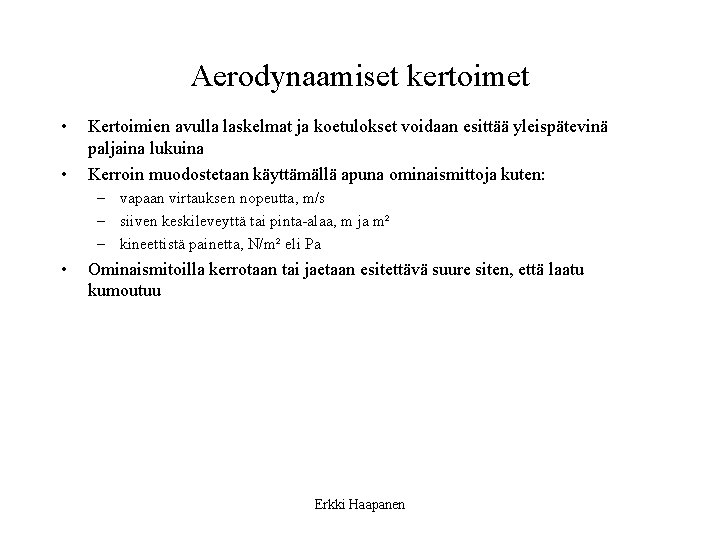 Aerodynaamiset kertoimet

• Kertoimien avulla laskelmat ja koetulokset voidaan esittää yleispätevinä paljaina lukuina

• Kerroin muodostetaan käyttämällä apuna ominaismittoja kuten:

– vapaan virtauksen nopeutta, m/s

– siiven keskileveyttä tai pinta-alaa, m ja m²

– kineettistä painetta, N/m² eli Pa

• Ominaismitoilla kerrotaan tai jaetaan esitettävä suure siten, että laatu kumoutuu

Erkki Haapanen